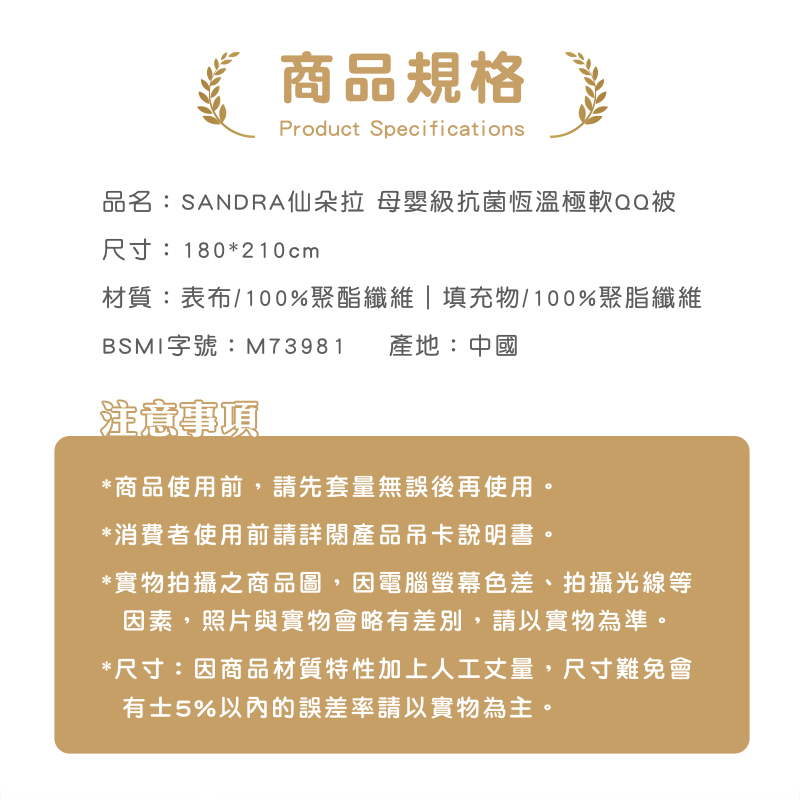 商品規格
Product Specifications

品名：SANDRA仙朵拉 母嬰級抗菌恆溫極軟QQ被

尺寸：180*210cm

材質：表布/100%聚酯纖維｜填充物/100%聚脂纖維

BSMI字號：M73981　　產地：中國

注意事項

*商品使用前，請先套量無誤後再使用。

*消費者使用前請詳閱產品吊卡說明書。

*實物拍攝之商品圖，因電腦螢幕色差、拍攝光線等因素，照片與實物會略有差別，請以實物為準。

*尺寸：因商品材質特性加上人工丈量，尺寸難免會有士5%以內的誤差率請以實物為主。